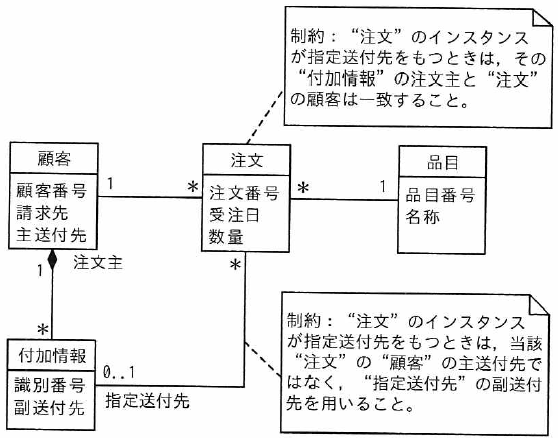 制約：“注文”のインスタンスが指定送付先をもつときは，その“付加情報”の注文主と“注文”の顧客は一致すること。

顧客

顧客番号
請求先
主送付先

1

*

注文

注文番号
受注日
数量

*

1

品目

品目番号
名称

1

注文主

*

*

付加情報

識別番号
副送付先

0..1

指定送付先

制約：“注文”のインスタンスが指定送付先をもつときは，当該“注文”の“顧客”の主送付先ではなく，“指定送付先”の副送付先を用いること。